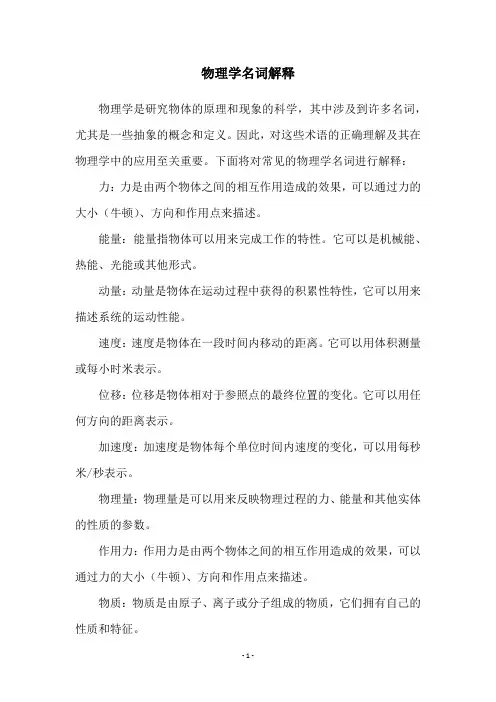 物理学名词解释

物理学是研究物体的原理和现象的科学，其中涉及到许多名词，尤其是一些抽象的概念和定义。因此，对这些术语的正确理解及其在物理学中的应用至关重要。下面将对常见的物理学名词进行解释：

力：力是由两个物体之间的相互作用造成的效果，可以通过力的大小（牛顿）、方向和作用点来描述。

能量：能量指物体可以用来完成工作的特性。它可以是机械能、热能、光能或其他形式。

动量：动量是物体在运动过程中获得的积累性特性，它可以用来描述系统的运动性能。

速度：速度是物体在一段时间内移动的距离。它可以用体积测量或每小时米表示。

位移：位移是物体相对于参照点的最终位置的变化。它可以用任何方向的距离表示。

加速度：加速度是物体每个单位时间内速度的变化，可以用每秒米/秒表示。

物理量：物理量是可以用来反映物理过程的力、能量和其他实体的性质的参数。

作用力：作用力是由两个物体之间的相互作用造成的效果，可以通过力的大小（牛顿）、方向和作用点来描述。

物质：物质是由原子、离子或分子组成的物质，它们拥有自己的性质和特征。

- 1 -